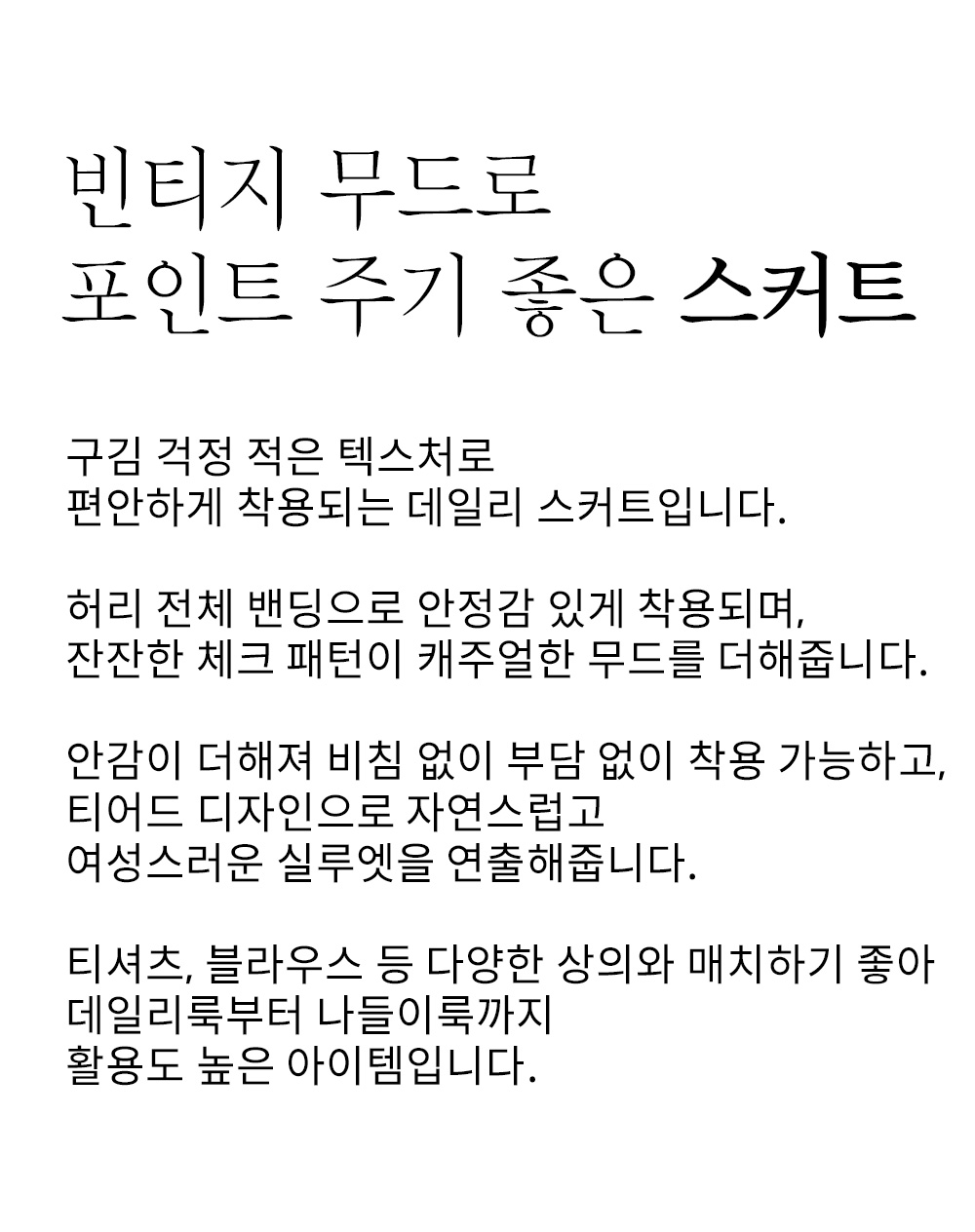 빈티지 무드로
포인트 주기 좋은 스커트

구김 걱정 적은 텍스처로
편안하게 착용되는 데일리 스커트입니다.

허리 전체 밴딩으로 안정감 있게 착용되며,
잔잔한 체크 패턴이 캐주얼한 무드를 더해줍니다.

안감이 더해져 비침 없이 부담 없이 착용 가능하고,
티어드 디자인으로 자연스럽고
여성스러운 실루엣을 연출해줍니다.

티셔츠, 블라우스 등 다양한 상의와 매치하기 좋아
데일리룩부터 나들이룩까지
활용도 높은 아이템입니다.